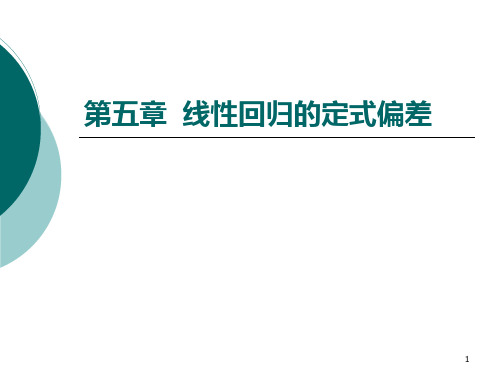 第五章 线性回归的定式偏差

1